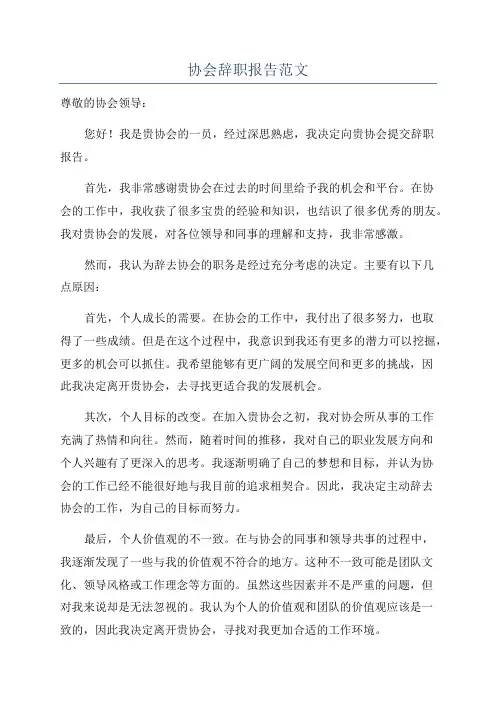 协会辞职报告范文

尊敬的协会领导：

您好！我是贵协会的一员，经过深思熟虑，我决定向贵协会提交辞职报告。

首先，我非常感谢贵协会在过去的时间里给予我的机会和平台。在协会的工作中，我收获了很多宝贵的经验和知识，也结识了很多优秀的朋友。我对贵协会的发展，对各位领导和同事的理解和支持，我非常感激。

然而，我认为辞去协会的职务是经过充分考虑的决定。主要有以下几点原因：

首先，个人成长的需要。在协会的工作中，我付出了很多努力，也取得了一些成绩。但是在这个过程中，我意识到我还有更多的潜力可以挖掘，更多的机会可以抓住。我希望能够有更广阔的发展空间和更多的挑战，因此我决定离开贵协会，去寻找更适合我的发展机会。

其次，个人目标的改变。在加入贵协会之初，我对协会所从事的工作充满了热情和向往。然而，随着时间的推移，我对自己的职业发展方向和个人兴趣有了更深入的思考。我逐渐明确了自己的梦想和目标，并认为协会的工作已经不能很好地与我目前的追求相契合。因此，我决定主动辞去协会的工作，为自己的目标而努力。

最后，个人价值观的不一致。在与协会的同事和领导共事的过程中，我逐渐发现了一些与我的价值观不符合的地方。这种不一致可能是团队文化、领导风格或工作理念等方面的。虽然这些因素并不是严重的问题，但对我来说却是无法忽视的。我认为个人的价值观和团队的价值观应该是一致的，因此我决定离开贵协会，寻找对我更加合适的工作环境。